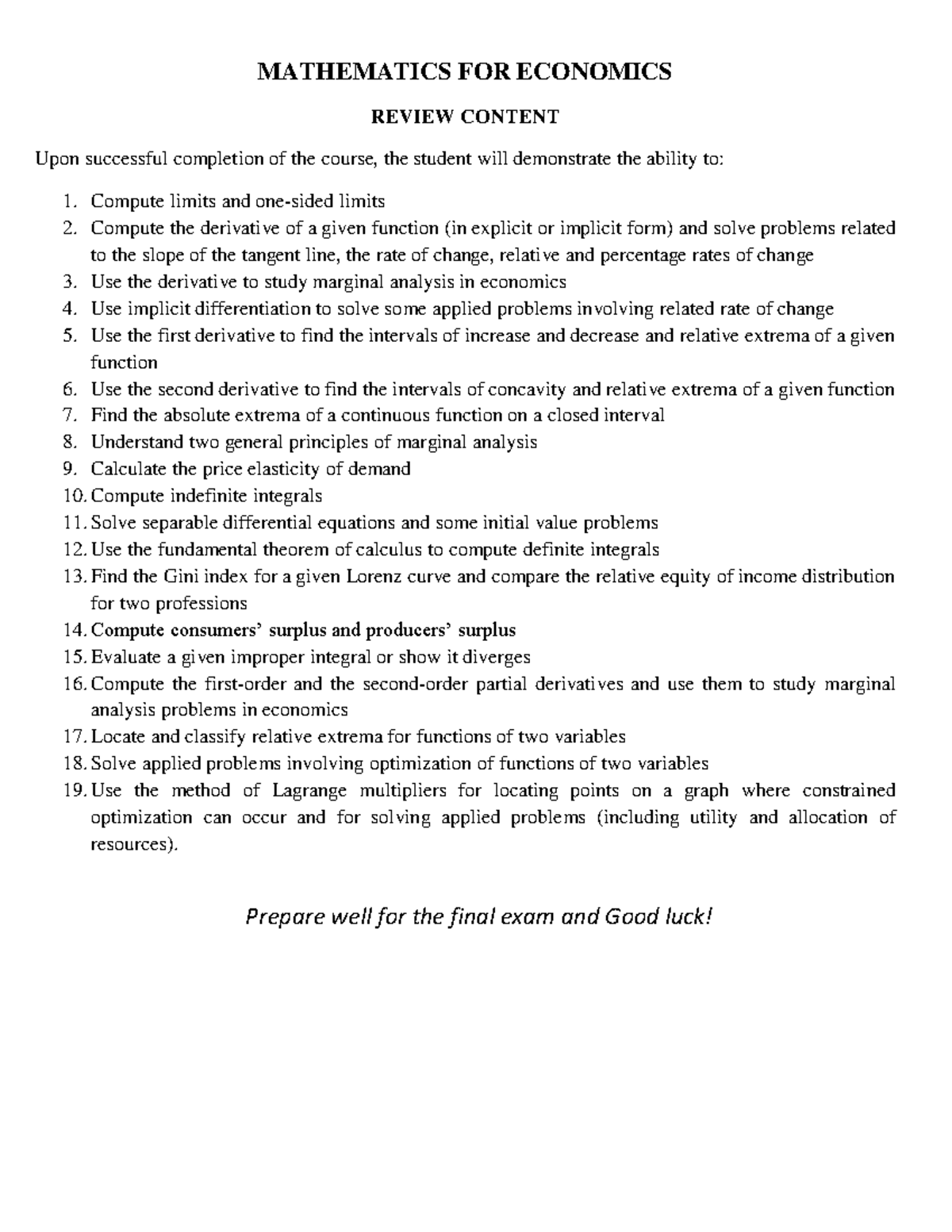 MATHEMATICS FOR ECONOMICS

REVIEW CONTENT

Upon successful completion of the course, the student will demonstrate the ability to:

1. Compute limits and one-sided limits
2. Compute the derivative of a given function (in explicit or implicit form) and solve problems related to the slope of the tangent line, the rate of change, relative and percentage rates of change
3. Use the derivative to study marginal analysis in economics
4. Use implicit differentiation to solve some applied problems involving related rate of change
5. Use the first derivative to find the intervals of increase and decrease and relative extrema of a given function
6. Use the second derivative to find the intervals of concavity and relative extrema of a given function
7. Find the absolute extrema of a continuous function on a closed interval
8. Understand two general principles of marginal analysis
9. Calculate the price elasticity of demand
10. Compute indefinite integrals
11. Solve separable differential equations and some initial value problems
12. Use the fundamental theorem of calculus to compute definite integrals
13. Find the Gini index for a given Lorenz curve and compare the relative equity of income distribution for two professions
14. Compute consumers' surplus and producers' surplus
15. Evaluate a given improper integral or show it diverges
16. Compute the first-order and the second-order partial derivatives and use them to study marginal analysis problems in economics
17. Locate and classify relative extrema for functions of two variables
18. Solve applied problems involving optimization of functions of two variables
19. Use the method of Lagrange multipliers for locating points on a graph where constrained optimization can occur and for solving applied problems (including utility and allocation of resources).

Prepare well for the final exam and Good luck!